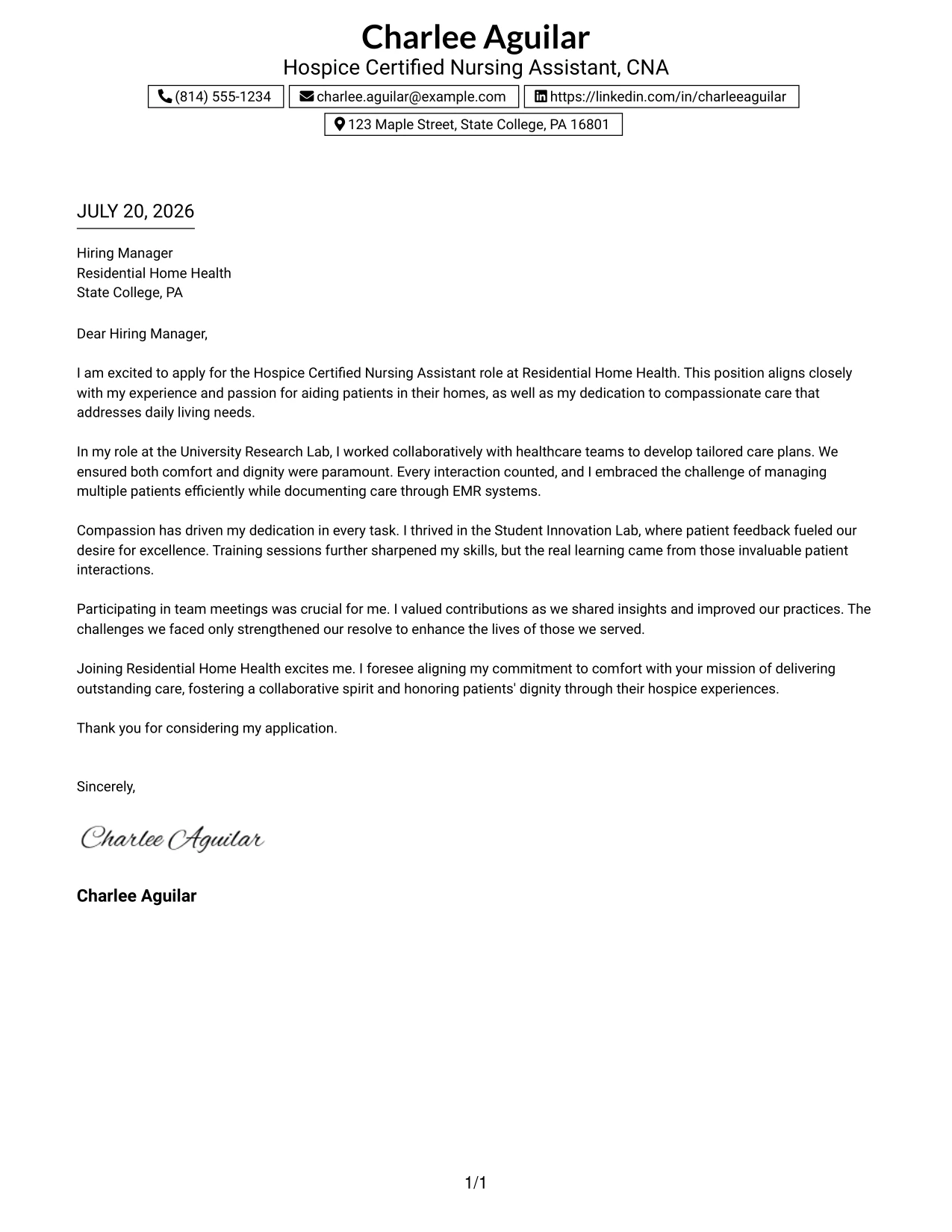 Charlee Aguilar
Hospice Certified Nursing Assistant, CNA

(814) 555-1234
charlee.aguilar@example.com
https://linkedin.com/in/charleeaguilar
123 Maple Street, State College, PA 16801

JULY 20, 2026

Hiring Manager
Residential Home Health
State College, PA

Dear Hiring Manager,

I am excited to apply for the Hospice Certified Nursing Assistant role at Residential Home Health. This position aligns closely with my experience and passion for aiding patients in their homes, as well as my dedication to compassionate care that addresses daily living needs.

In my role at the University Research Lab, I worked collaboratively with healthcare teams to develop tailored care plans. We ensured both comfort and dignity were paramount. Every interaction counted, and I embraced the challenge of managing multiple patients efficiently while documenting care through EMR systems.

Compassion has driven my dedication in every task. I thrived in the Student Innovation Lab, where patient feedback fueled our desire for excellence. Training sessions further sharpened my skills, but the real learning came from those invaluable patient interactions.

Participating in team meetings was crucial for me. I valued contributions as we shared insights and improved our practices. The challenges we faced only strengthened our resolve to enhance the lives of those we served.

Joining Residential Home Health excites me. I foresee aligning my commitment to comfort with your mission of delivering outstanding care, fostering a collaborative spirit and honoring patients' dignity through their hospice experiences.

Thank you for considering my application.

Sincerely,

Charlee Aguilar

Charlee Aguilar

1/1